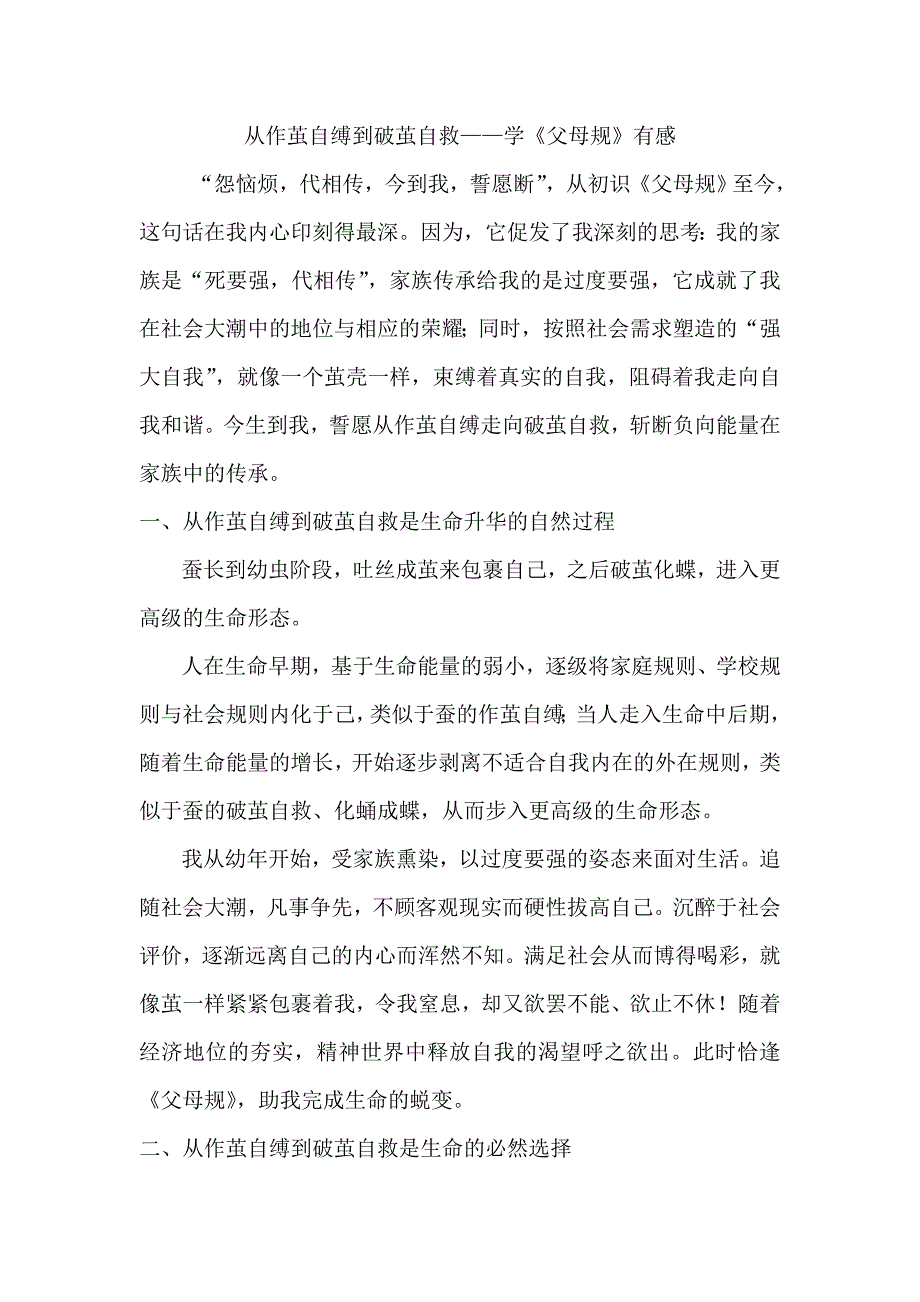 从作茧自缚到破茧自救——学《父母规》有感

“怨恼烦，代相传，今到我，誓愿断”，从初识《父母规》至今，这句话在我内心印刻得最深。因为，它促发了我深刻的思考：我的家族是“死要强，代相传”，家族传承给我的是过度要强，它成就了我在社会大潮中的地位与相应的荣耀；同时，按照社会需求塑造的“强大自我”，就像一个茧壳一样，束缚着真实的自我，阻碍着我走向自我和谐。今生到我，誓愿从作茧自缚走向破茧自救，斩断负向能量在家族中的传承。

一、从作茧自缚到破茧自救是生命升华的自然过程

蚕长到幼虫阶段，吐丝成茧来包裹自己，之后破茧化蝶，进入更高级的生命形态。

人在生命早期，基于生命能量的弱小，逐级将家庭规则、学校规则与社会规则内化于己，类似于蚕的作茧自缚；当人走入生命中后期，随着生命能量的增长，开始逐步剥离不适合自我内在的外在规则，类似于蚕的破茧自救、化蛹成蝶，从而步入更高级的生命形态。

我从幼年开始，受家族熏染，以过度要强的姿态来面对生活。追随社会大潮，凡事争先，不顾客观现实而硬性拔高自己。沉醉于社会评价，逐渐远离自己的内心而浑然不知。满足社会从而博得喝彩，就像茧一样紧紧包裹着我，令我窒息，却又欲罢不能、欲止不休！随着经济地位的夯实，精神世界中释放自我的渴望呼之欲出。此时恰逢《父母规》，助我完成生命的蜕变。

二、从作茧自缚到破茧自救是生命的必然选择